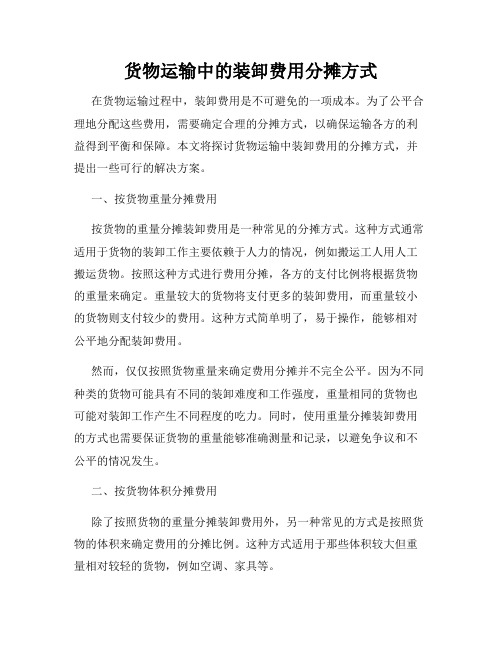 货物运输中的装卸费用分摊方式

在货物运输过程中，装卸费用是不可避免的一项成本。为了公平合理地分配这些费用，需要确定合理的分摊方式，以确保运输各方的利益得到平衡和保障。本文将探讨货物运输中装卸费用的分摊方式，并提出一些可行的解决方案。

一、按货物重量分摊费用

按货物的重量分摊装卸费用是一种常见的分摊方式。这种方式通常适用于货物的装卸工作主要依赖于人力的情况，例如搬运工人用人工搬运货物。按照这种方式进行费用分摊，各方的支付比例将根据货物的重量来确定。重量较大的货物将支付更多的装卸费用，而重量较小的货物则支付较少的费用。这种方式简单明了，易于操作，能够相对公平地分配装卸费用。

然而，仅仅按照货物重量来确定费用分摊并不完全公平。因为不同种类的货物可能具有不同的装卸难度和工作强度，重量相同的货物也可能对装卸工作产生不同程度的吃力。同时，使用重量分摊装卸费用的方式也需要保证货物的重量能够准确测量和记录，以避免争议和不公平的情况发生。

二、按货物体积分摊费用

除了按照货物的重量分摊装卸费用外，另一种常见的方式是按照货物的体积来确定费用的分摊比例。这种方式适用于那些体积较大但重量相对较轻的货物，例如空调、家具等。